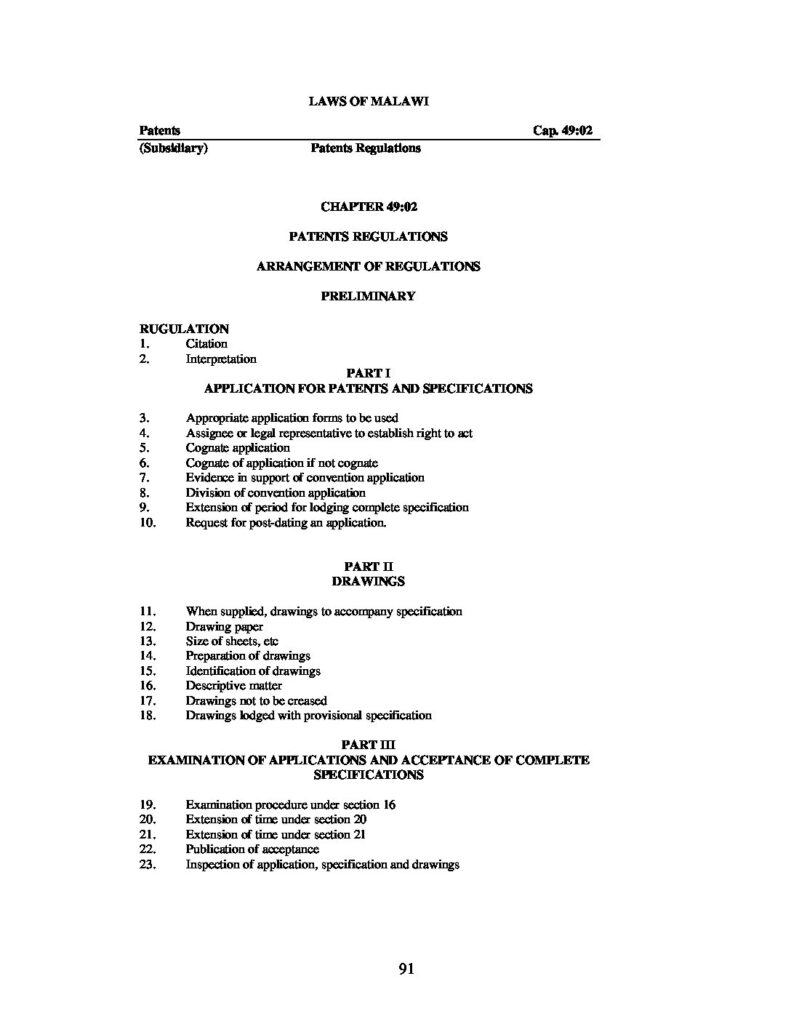 LAWS OF MALAWI

Patents Cap. 49:02
(Subsidiary) Patents Regulations

CHAPTER 49:02

PATENTS REGULATIONS

ARRANGEMENT OF REGULATIONS

PRELIMINARY

RUGULATION
1. Citation
2. Interpretation

PART I
APPLICATION FOR PATENTS AND SPECIFICATIONS

3. Appropriate application forms to be used
4. Assignee or legal representative to establish right to act
5. Cognate application
6. Cognate of application if not cognate
7. Evidence in support of convention application
8. Division of convention application
9. Extension of period for lodging complete specification
10. Request for post-dating an application.

PART II
DRAWINGS

11. When supplied, drawings to accompany specification
12. Drawing paper
13. Size of sheets, etc
14. Preparation of drawings
15. Identification of drawings
16. Descriptive matter
17. Drawings not to be creased
18. Drawings lodged with provisional specification

PART III
EXAMINATION OF APPLICATIONS AND ACCEPTANCE OF COMPLETE SPECIFICATIONS

19. Examination procedure under section 16
20. Extension of time under section 20
21. Extension of time under section 21
22. Publication of acceptance
23. Inspection of application, specification and drawings

91